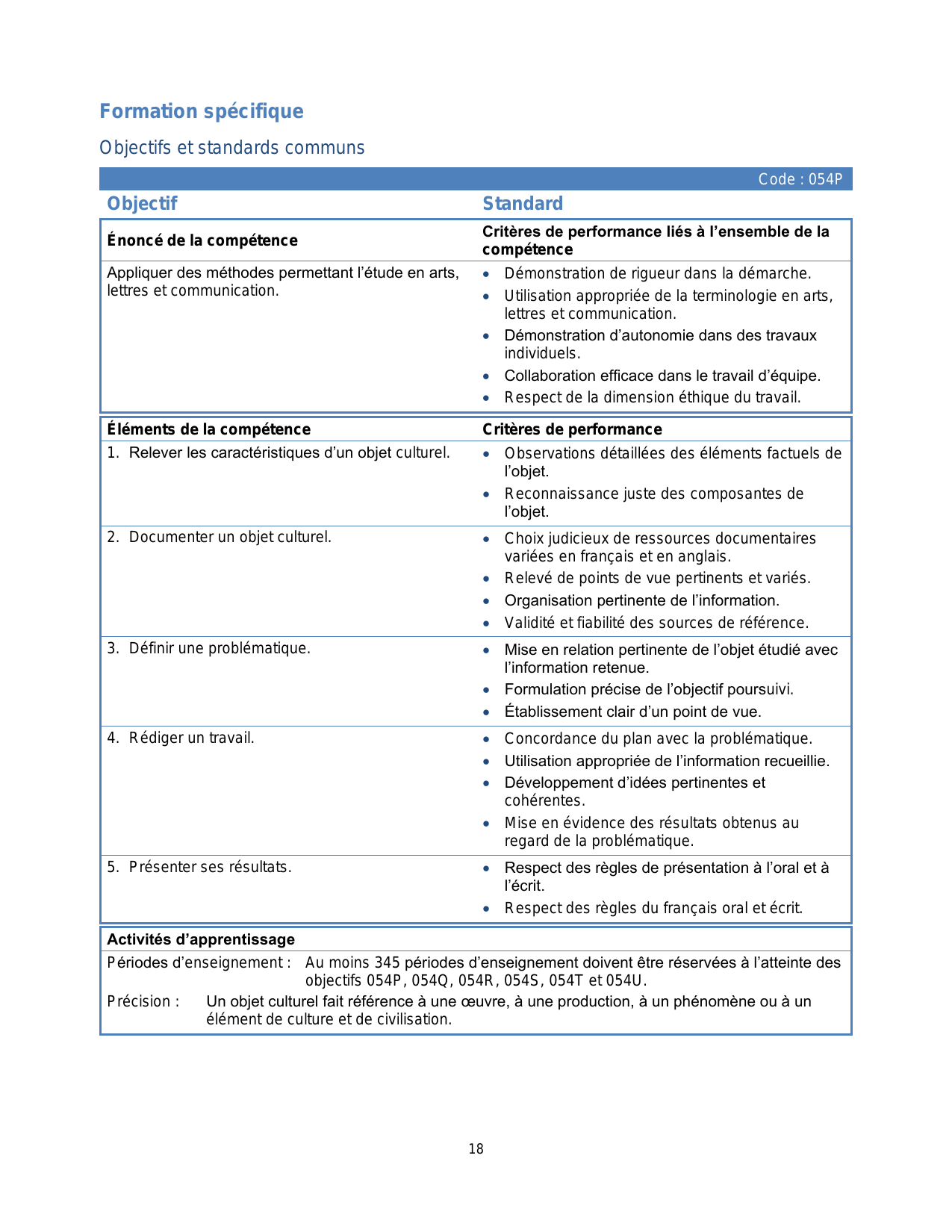 Formation spécifique

Objectifs et standards communs

Code : 054P

| Objectif | Standard |
|---|---|
| **Énoncé de la compétence** | **Critères de performance liés à l'ensemble de la compétence** |
| Appliquer des méthodes permettant l'étude en arts, lettres et communication. | • Démonstration de rigueur dans la démarche. • Utilisation appropriée de la terminologie en arts, lettres et communication. • Démonstration d'autonomie dans des travaux individuels. • Collaboration efficace dans le travail d'équipe. • Respect de la dimension éthique du travail. |
| **Éléments de la compétence** | **Critères de performance** |
| 1. Relever les caractéristiques d'un objet culturel. | • Observations détaillées des éléments factuels de l'objet. • Reconnaissance juste des composantes de l'objet. |
| 2. Documenter un objet culturel. | • Choix judicieux de ressources documentaires variées en français et en anglais. • Relevé de points de vue pertinents et variés. • Organisation pertinente de l'information. • Validité et fiabilité des sources de référence. |
| 3. Définir une problématique. | • Mise en relation pertinente de l'objet étudié avec l'information retenue. • Formulation précise de l'objectif poursuivi. • Établissement clair d'un point de vue. |
| 4. Rédiger un travail. | • Concordance du plan avec la problématique. • Utilisation appropriée de l'information recueillie. • Développement d'idées pertinentes et cohérentes. • Mise en évidence des résultats obtenus au regard de la problématique. |
| 5. Présenter ses résultats. | • Respect des règles de présentation à l'oral et à l'écrit. • Respect des règles du français oral et écrit. |

**Activités d'apprentissage**

Périodes d'enseignement : Au moins 345 périodes d'enseignement doivent être réservées à l'atteinte des objectifs 054P, 054Q, 054R, 054S, 054T et 054U.

Précision : Un objet culturel fait référence à une œuvre, à une production, à un phénomène ou à un élément de culture et de civilisation.

18